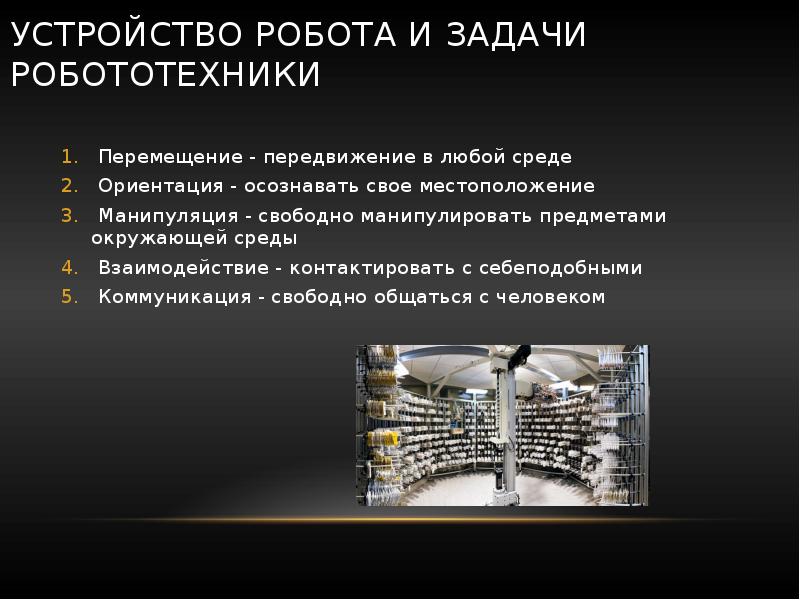 УСТРОЙСТВО РОБОТА И ЗАДАЧИ РОБОТОТЕХНИКИ

1. Перемещение - передвижение в любой среде
2. Ориентация - осознавать свое местоположение
3. Манипуляция - свободно манипулировать предметами окружающей среды
4. Взаимодействие - контактировать с себеподобными
5. Коммуникация - свободно общаться с человеком